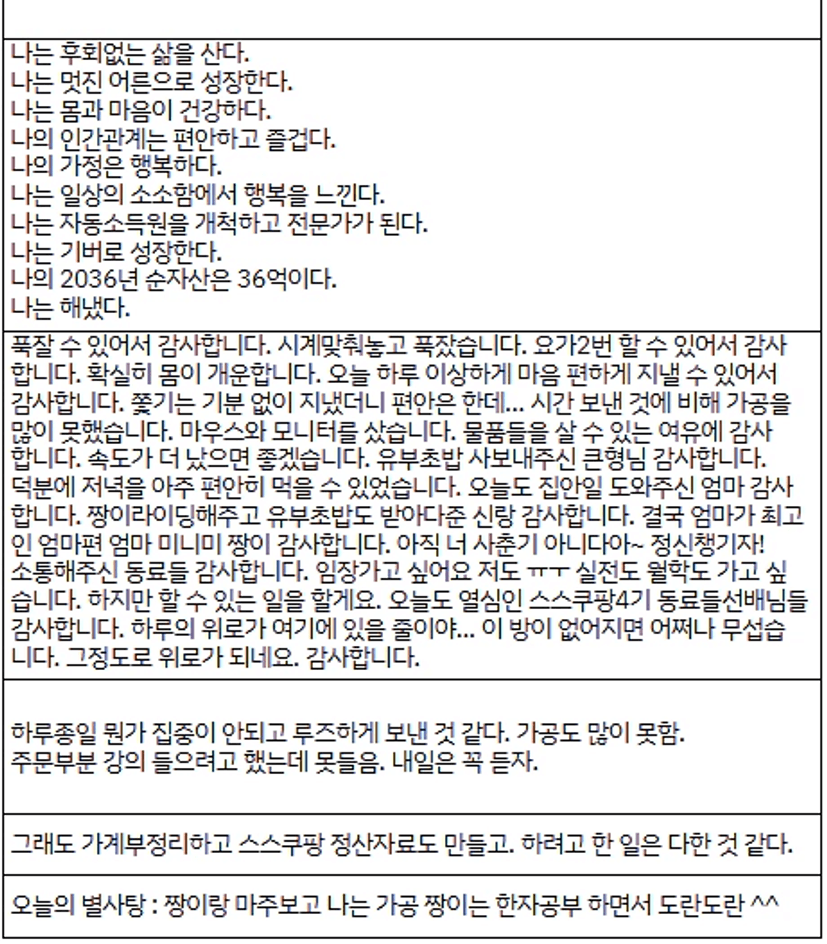 나는 후회없는 삶을 산다.
나는 멋진 어른으로 성장한다.
나는 몸과 마음이 건강하다.
나의 인간관계는 편안하고 즐겁다.
나의 가정은 행복하다.
나는 일상의 소소함에서 행복을 느낀다.
나는 자동소득원을 개척하고 전문가가 된다.
나는 기버로 성장한다.
나의 2036년 순자산은 36억이다.
나는 해냈다.

푹잘 수 있어서 감사합니다. 시계맞춰놓고 푹잤습니다. 요가2번 할 수 있어서 감사합니다. 확실히 몸이 개운합니다. 오늘 하루 이상하게 마음 편하게 지낼 수 있어서 감사합니다. 쫓기는 기분 없이 지냈더니 편안은 한데... 시간 보낸 것에 비해 가공을 많이 못했습니다. 마우스와 모니터를 샀습니다. 물품들을 살 수 있는 여유에 감사합니다. 속도가 더 났으면 좋겠습니다. 유부초밥 사보내주신 큰형님 감사합니다. 덕분에 저녁을 아주 편안히 먹을 수 있었습니다. 오늘도 집안일 도와주신 엄마 감사합니다. 짱이라이딩해주고 유부초밥도 받아다준 신랑 감사합니다. 결국 엄마가 최고인 엄마편 엄마 미니미 짱이 감사합니다. 아직 너 사춘기 아니다아~ 정신챙기자! 소통해주신 동료들 감사합니다. 임장가고 싶어요 저도 ㅠㅜ 실전도 월학도 가고 싶습니다. 하지만 할 수 있는 일을 할게요. 오늘도 열심인 스스쿠팡4기 동료들선배님들 감사합니다. 하루의 위로가 여기에 있을 줄이야... 이 방이 없어지면 어쩌나 무섭습니다. 그정도로 위로가 되네요. 감사합니다.

하루종일 뭔가 집중이 안되고 루즈하게 보낸 것 같다. 가공도 많이 못함.
주문부분 강의 들으려고 했는데 못들음. 내일은 꼭 듣자.

그래도 가계부정리하고 스스쿠팡 정산자료도 만들고. 하려고 한 일은 다한 것 같다.

오늘의 별사탕 : 짱이랑 마주보고 나는 가공 짱이는 한자공부 하면서 도란도란 ^^